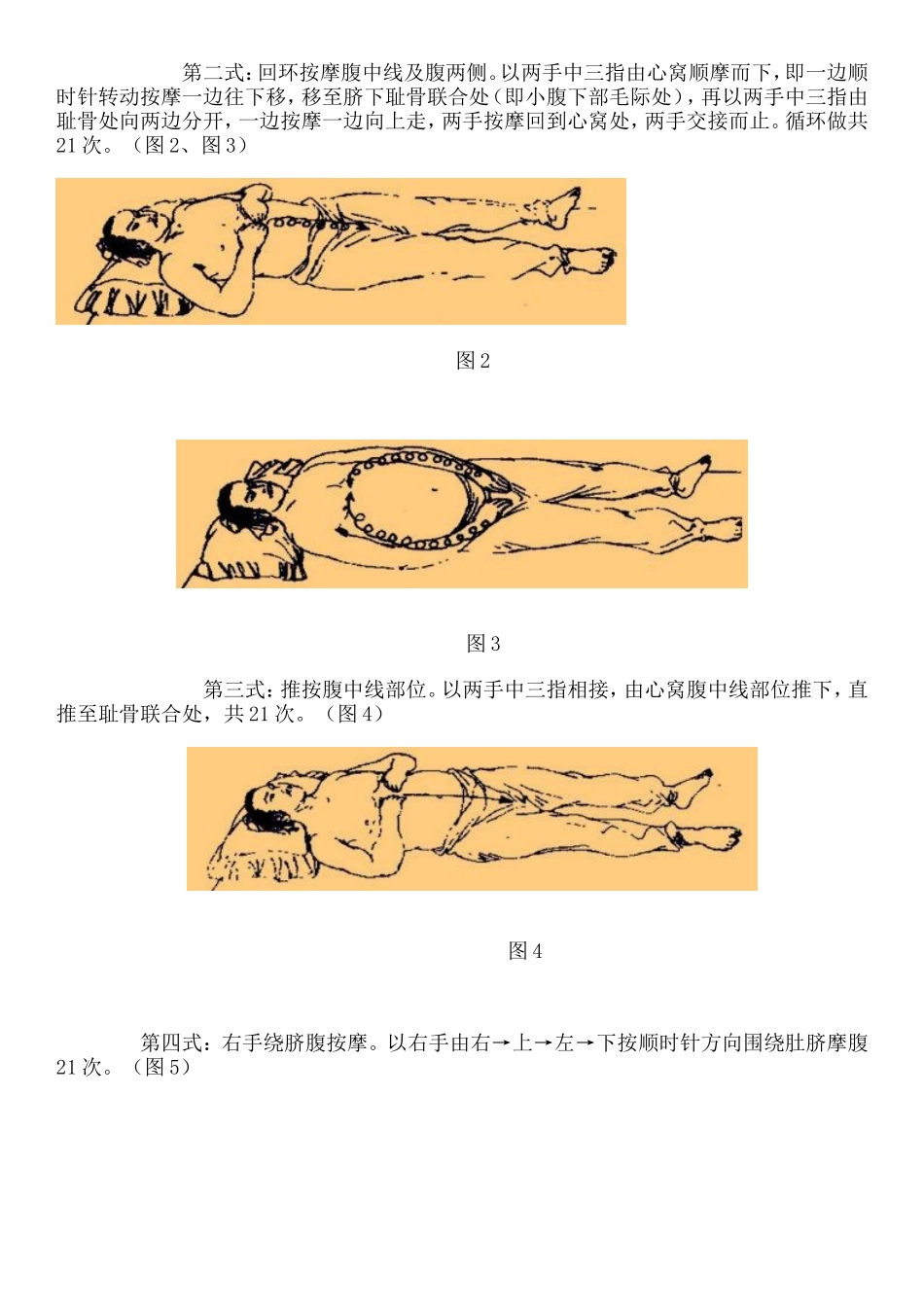 第二式：回环按摩腹中线及腹两侧。以两手中三指由心窝顺摩而下，即一边顺时针转动按摩一边往下移，移至脐下耻骨联合处（即小腹下部毛际处），再以两手中三指由耻骨处向两边分开，一边按摩一边向上走，两手按摩回到心窝处，两手交接而止。循环做共21次。（图2、图3）

图2

图3

第三式：推按腹中线部位。以两手中三指相接，由心窝腹中线部位推下，直推至耻骨联合处，共21次。（图4）

图4

第四式：右手绕脐腹按摩。以右手由右→上→左→下按顺时针方向围绕肚脐摩腹21次。（图5）